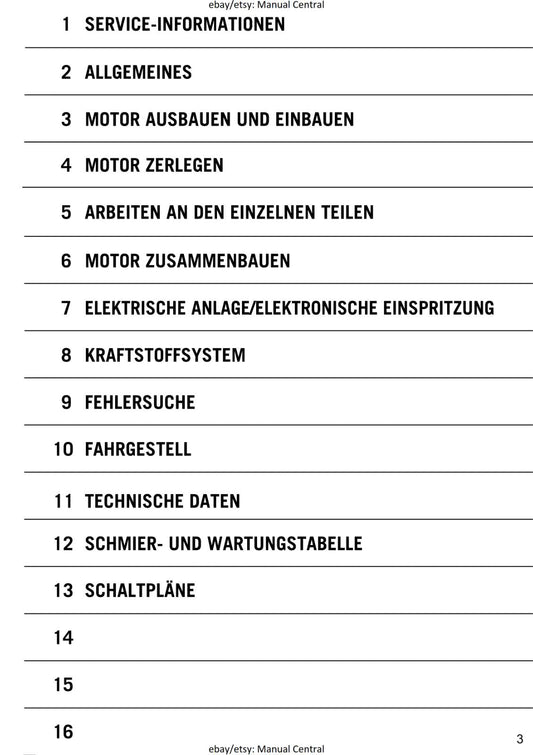 ebay/etsy: Manual Central

1 SERVICE-INFORMATIONEN

2 ALLGEMEINES

3 MOTOR AUSBAUEN UND EINBAUEN

4 MOTOR ZERLEGEN

5 ARBEITEN AN DEN EINZELNEN TEILEN

6 MOTOR ZUSAMMENBAUEN

7 ELEKTRISCHE ANLAGE/ELEKTRONISCHE EINSPRITZUNG

8 KRAFTSTOFFSYSTEM

9 FEHLERSUCHE

10 FAHRGESTELL

11 TECHNISCHE DATEN

12 SCHMIER- UND WARTUNGSTABELLE

13 SCHALTPLÄNE

14

15

16

3

ebay/etsy: Manual Central